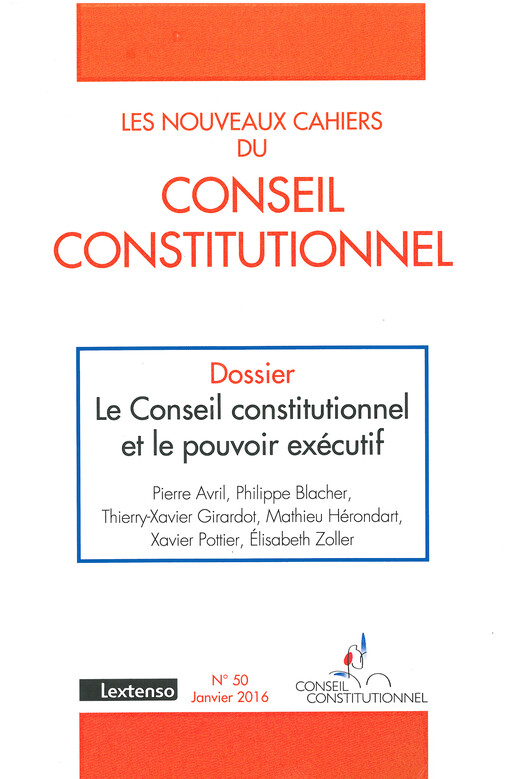 LES NOUVEAUX CAHIERS
DU
CONSEIL
CONSTITUTIONNEL

Dossier
Le Conseil constitutionnel et le pouvoir exécutif

Pierre Avril, Philippe Blacher, Thierry-Xavier Girardot, Mathieu Hérondart, Xavier Pottier, Élisabeth Zoller

Lextenso

N° 50
Janvier 2016

CONSEIL
CONSTITUTIONNEL